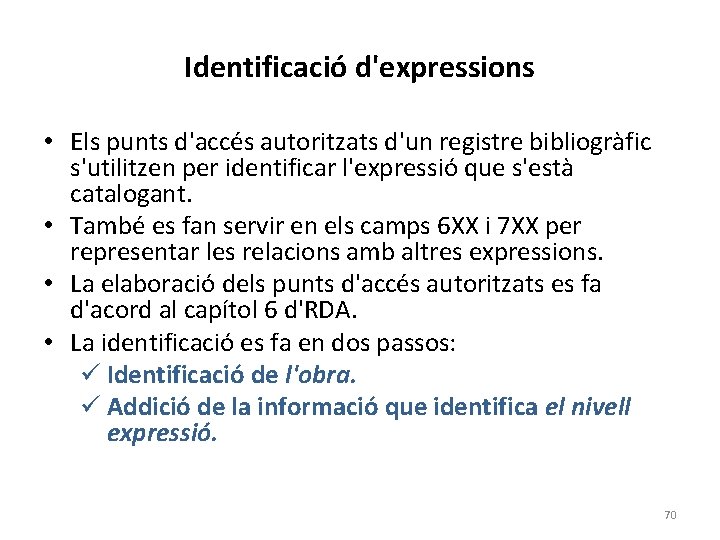 Identificació d'expressions

• Els punts d'accés autoritzats d'un registre bibliogràfic s'utilitzen per identificar l'expressió que s'està catalogant.
• També es fan servir en els camps 6XX i 7XX per representar les relacions amb altres expressions.
• La elaboració dels punts d'accés autoritzats es fa d'acord al capítol 6 d'RDA.
• La identificació es fa en dos passos:
✓ Identificació de l'obra.
✓ Addició de la informació que identifica el nivell expressió.

70